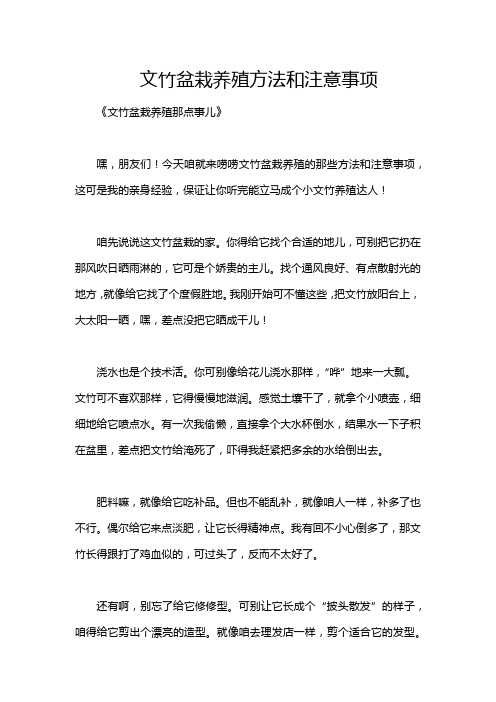 文竹盆栽养殖方法和注意事项

《文竹盆栽养殖那点事儿》

嘿，朋友们！今天咱就来唠唠文竹盆栽养殖的那些方法和注意事项，这可是我的亲身经验，保证让你听完能立马成个小文竹养殖达人！

咱先说说这文竹盆栽的家。你得给它找个合适的地儿，可别把它扔在那风吹日晒雨淋的，它可是个娇贵的主儿。找个通风良好、有点散射光的地方，就像给它找了个度假胜地。我刚开始可不懂这些，把文竹放阳台上，大太阳一晒，嘿，差点没把它晒成干儿！

浇水也是个技术活。你可别像给花儿浇水那样，“哗”地来一大瓢。文竹可不喜欢那样，它得慢慢地滋润。感觉土壤干了，就拿个小喷壶，细细地给它喷点水。有一次我偷懒，直接拿个大水杯倒水，结果水一下子积在盆里，差点把文竹给淹死了，吓得我赶紧把多余的水给倒出去。

肥料嘛，就像给它吃补品。但也不能乱补，就像咱人一样，补多了也不行。偶尔给它来点淡肥，让它长得精神点。我有回不小心倒多了，那文竹长得跟打了鸡血似的，可过头了，反而不太好了。

还有啊，别忘了给它修修型。可别让它长成个“披头散发”的样子，咱得给它剪出个漂亮的造型。就像咱去理发店一样，剪个适合它的发型。